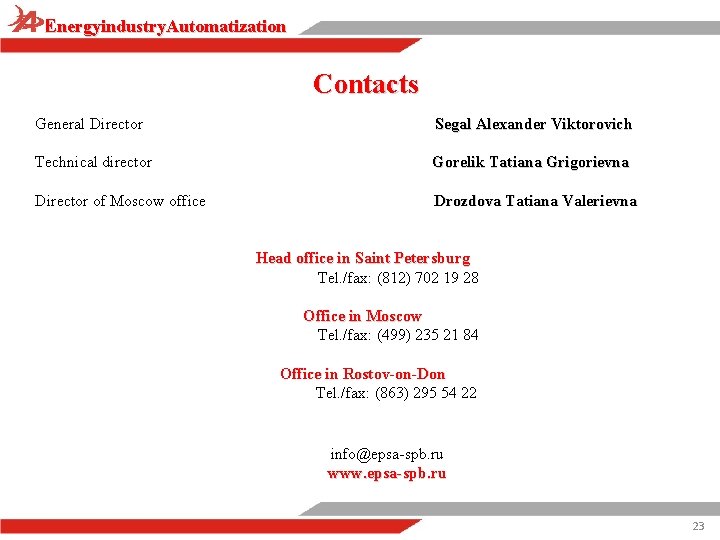 EnergyindustryAutomatization

Contacts

General Director Segal Alexander Viktorovich

Technical director Gorelik Tatiana Grigorievna

Director of Moscow office Drozdova Tatiana Valerievna

Head office in Saint Petersburg
Tel./fax: (812) 702 19 28

Office in Moscow
Tel./fax: (499) 235 21 84

Office in Rostov-on-Don
Tel./fax: (863) 295 54 22

info@epsa-spb.ru
www.epsa-spb.ru

23